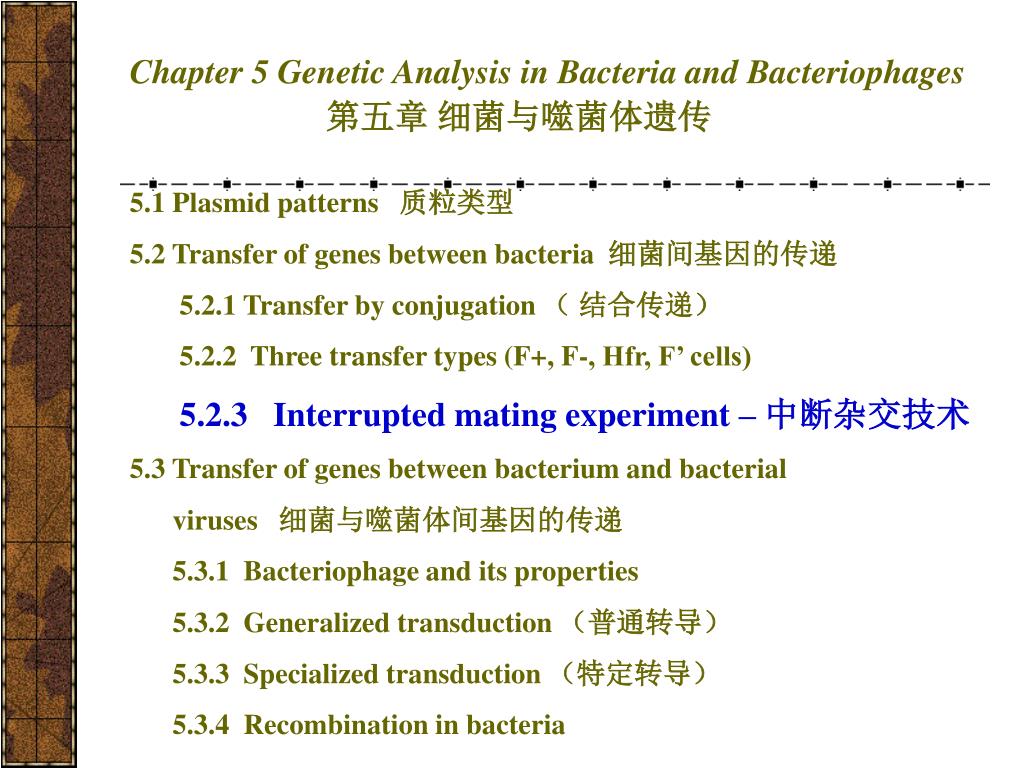 Chapter 5 Genetic Analysis in Bacteria and Bacteriophages
第五章 细菌与噬菌体遗传

5.1 Plasmid patterns 质粒类型

5.2 Transfer of genes between bacteria 细菌间基因的传递

5.2.1 Transfer by conjugation （ 结合传递）

5.2.2 Three transfer types (F+, F-, Hfr, F’ cells)

5.2.3 Interrupted mating experiment – 中断杂交技术

5.3 Transfer of genes between bacterium and bacterial viruses 细菌与噬菌体间基因的传递

5.3.1 Bacteriophage and its properties

5.3.2 Generalized transduction （普通转导）

5.3.3 Specialized transduction （特定转导）

5.3.4 Recombination in bacteria